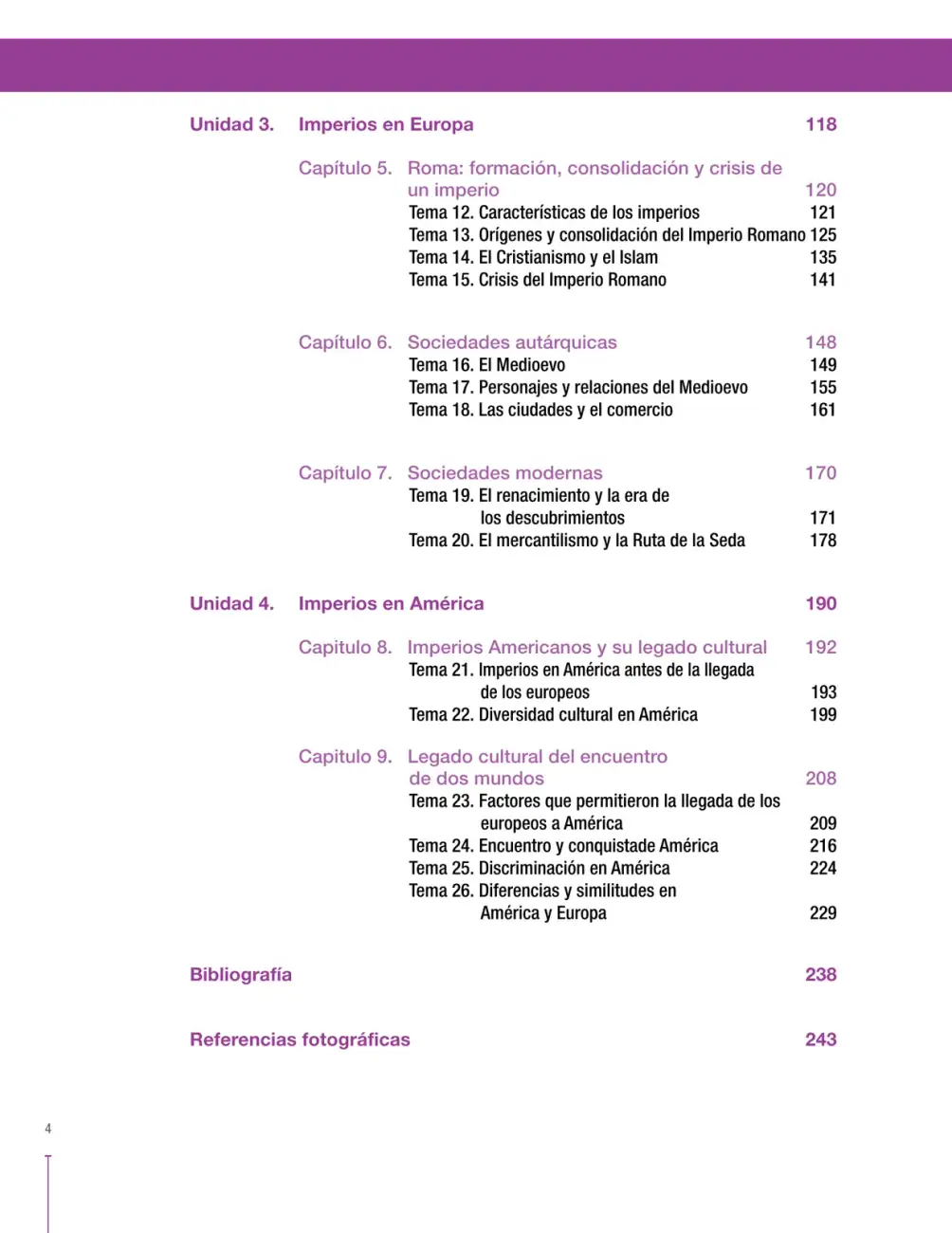 Unidad 3. Imperios en Europa 118

Capítulo 5. Roma: formación, consolidación y crisis de un imperio 120
Tema 12. Características de los imperios 121
Tema 13. Orígenes y consolidación del Imperio Romano 125
Tema 14. El Cristianismo y el Islam 135
Tema 15. Crisis del Imperio Romano 141

Capítulo 6. Sociedades autárquicas 148
Tema 16. El Medioevo 149
Tema 17. Personajes y relaciones del Medioevo 155
Tema 18. Las ciudades y el comercio 161

Capítulo 7. Sociedades modernas 170
Tema 19. El renacimiento y la era de los descubrimientos 171
Tema 20. El mercantilismo y la Ruta de la Seda 178

Unidad 4. Imperios en América 190

Capitulo 8. Imperios Americanos y su legado cultural 192
Tema 21. Imperios en América antes de la llegada de los europeos 193
Tema 22. Diversidad cultural en América 199

Capitulo 9. Legado cultural del encuentro de dos mundos 208
Tema 23. Factores que permitieron la llegada de los europeos a América 209
Tema 24. Encuentro y conquistade América 216
Tema 25. Discriminación en América 224
Tema 26. Diferencias y similitudes en América y Europa 229

Bibliografía 238

Referencias fotográficas 243

4